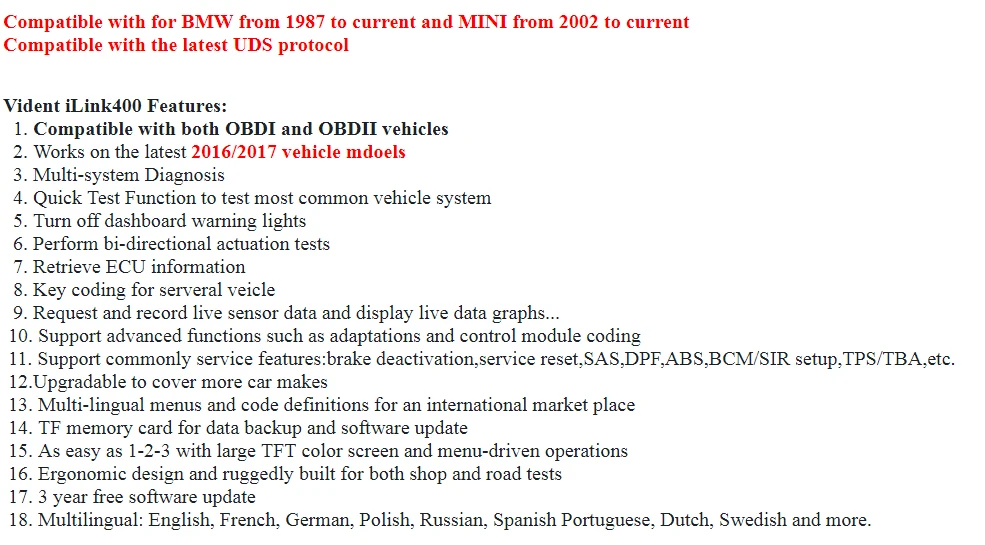 Compatible with for BMW from 1987 to current and MINI from 2002 to current
Compatible with the latest UDS protocol

Vident iLink400 Features:
1. Compatible with both OBDI and OBDII vehicles
2. Works on the latest 2016/2017 vehicle mdoels
3. Multi-system Diagnosis
4. Quick Test Function to test most common vehicle system
5. Turn off dashboard warning lights
6. Perform bi-directional actuation tests
7. Retrieve ECU information
8. Key coding for serveral veicle
9. Request and record live sensor data and display live data graphs...
10. Support advanced functions such as adaptations and control module coding
11. Support commonly service features:brake deactivation,service reset,SAS,DPF,ABS,BCM/SIR setup,TPS/TBA,etc.
12.Upgradable to cover more car makes
13. Multi-lingual menus and code definitions for an international market place
14. TF memory card for data backup and software update
15. As easy as 1-2-3 with large TFT color screen and menu-driven operations
16. Ergonomic design and ruggedly built for both shop and road tests
17. 3 year free software update
18. Multilingual: English, French, German, Polish, Russian, Spanish Portuguese, Dutch, Swedish and more.